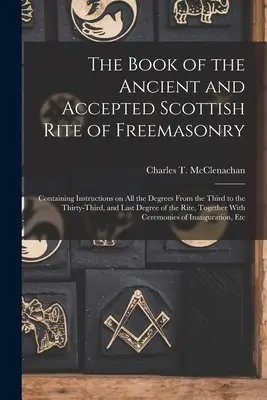 The Book of the Ancient and Accepted Scottish Rite of Freemasonry

Charles T. McClenachan

Containing Instructions on All the Degrees From the Third to the Thirty-Third, and Last Degree of the Rite, Together With Ceremonies of Inauguration, Etc